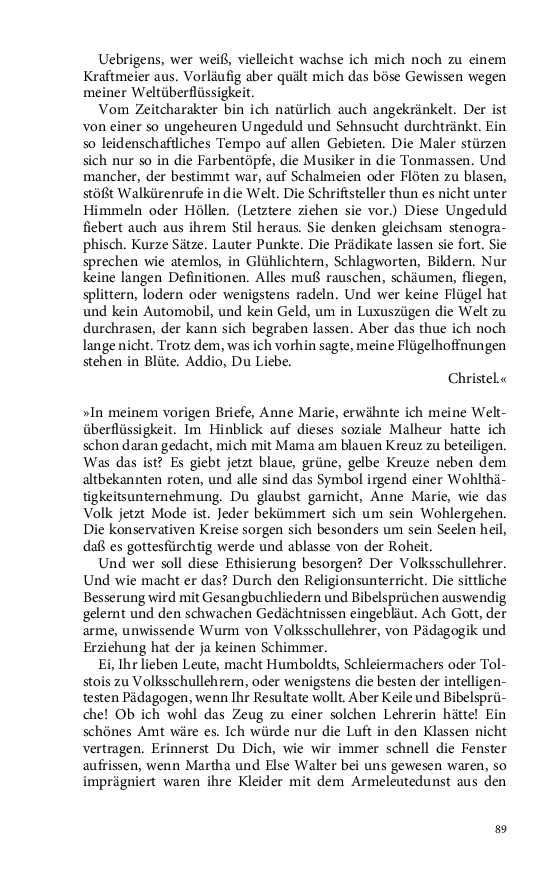 Uebrigens, wer weiß, vielleicht wachse ich mich noch zu einem Kraftmeier aus. Vorläufig aber quält mich das böse Gewissen wegen meiner Weltüberflüssigkeit.

Vom Zeitcharakter bin ich natürlich auch angekränkelt. Der ist von einer so ungeheuren Ungeduld und Sehnsucht durchtränkt. Ein so leidenschaftliches Tempo auf allen Gebieten. Die Maler stürzen sich nur so in die Farbentöpfe, die Musiker in die Tonmassen. Und mancher, der bestimmt war, auf Schalmeien oder Flöten zu blasen, stößt Walkürenrufe in die Welt. Die Schriftsteller thun es nicht unter Himmeln oder Höllen. (Letztere ziehen sie vor.) Diese Ungeduld fiebert auch aus ihrem Stil heraus. Sie denken gleichsam stenographisch. Kurze Sätze. Lauter Punkte. Die Prädikate lassen sie fort. Sie sprechen wie atemlos, in Glühlichtern, Schlagworten, Bildern. Nur keine langen Definitionen. Alles muß rauschen, schäumen, fliegen, splittern, lodern oder wenigstens radeln. Und wer keine Flügel hat und kein Automobil, und kein Geld, um in Luxuszügen die Welt zu durchrasen, der kann sich begraben lassen. Aber das thue ich noch lange nicht. Trotz dem, was ich vorhin sagte, meine Flügelhoffnungen stehen in Blüte. Addio, Du Liebe.

Christel.«

»In meinem vorigen Briefe, Anne Marie, erwähnte ich meine Weltüberflüssigkeit. Im Hinblick auf dieses soziale Malheur hatte ich schon daran gedacht, mich mit Mama am blauen Kreuz zu beteiligen. Was das ist? Es giebt jetzt blaue, grüne, gelbe Kreuze neben dem altbekannten roten, und alle sind das Symbol irgend einer Wohlthätigkeitsunternehmung. Du glaubst garnicht, Anne Marie, wie das Volk jetzt Mode ist. Jeder bekümmert sich um sein Wohlergehen. Die konservativen Kreise sorgen sich besonders um sein Seelen heil, daß es gottesfürchtig werde und ablasse von der Roheit.

Und wer soll diese Ethisierung besorgen? Der Volksschullehrer. Und wie macht er das? Durch den Religionsunterricht. Die sittliche Besserung wird mit Gesangbuchliedern und Bibelsprüchen auswendig gelernt und den schwachen Gedächtnissen eingebläut. Ach Gott, der arme, unwissende Wurm von Volksschullehrer, von Pädagogik und Erziehung hat der ja keinen Schimmer.

Ei, Ihr lieben Leute, macht Humboldts, Schleiermachers oder Tolstois zu Volksschullehrern, oder wenigstens die besten der intelligentesten Pädagogen, wenn Ihr Resultate wollt. Aber Keile und Bibelsprüche! Ob ich wohl das Zeug zu einer solchen Lehrerin hätte! Ein schönes Amt wäre es. Ich würde nur die Luft in den Klassen nicht vertragen. Erinnerst Du Dich, wie wir immer schnell die Fenster aufrissen, wenn Martha und Else Walter bei uns gewesen waren, so imprägniert waren ihre Kleider mit dem Armeleutedunst aus den

89